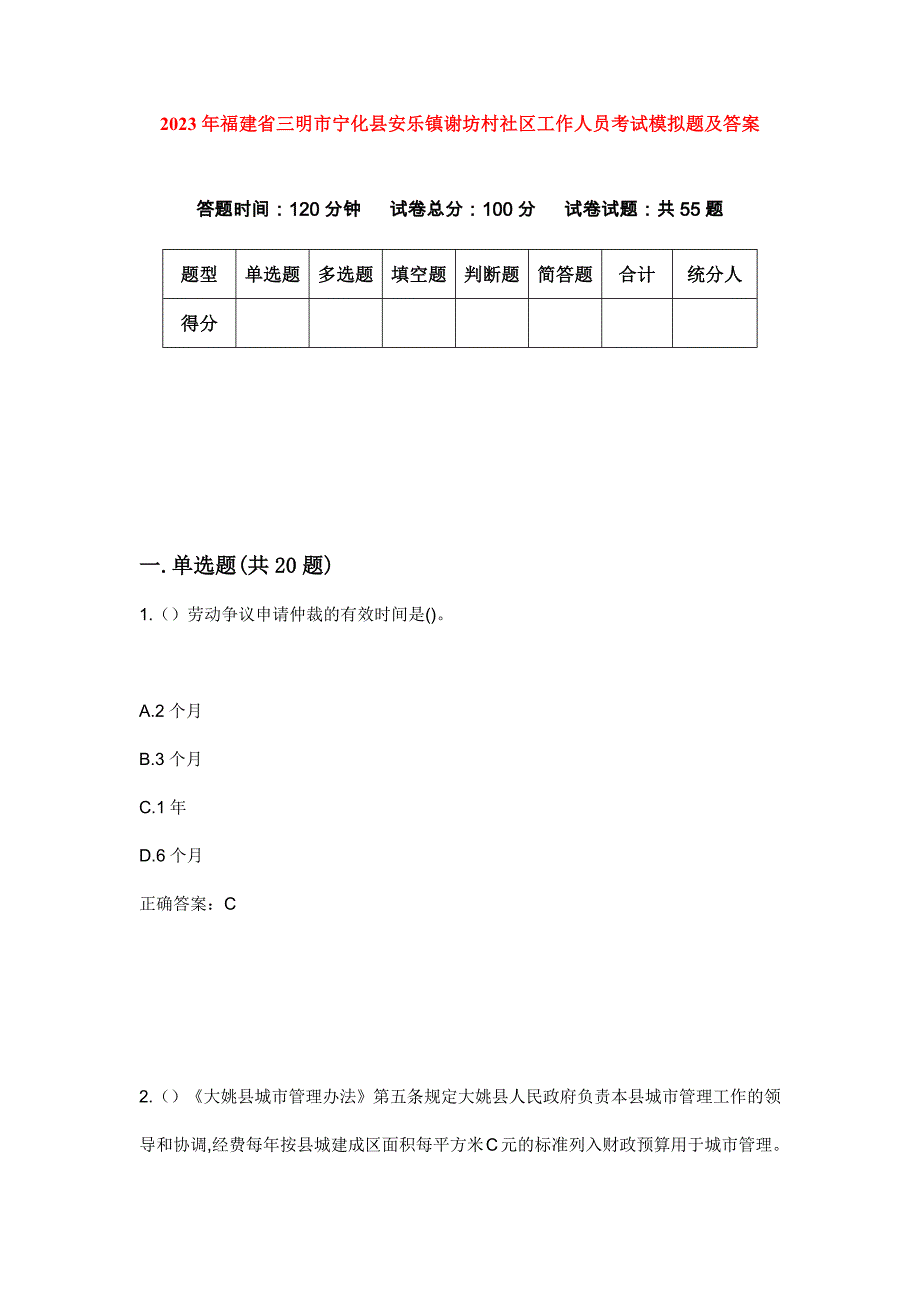 2023年福建省三明市宁化县安乐镇谢坊村社区工作人员考试模拟题及答案

答题时间：120分钟　试卷总分：100分　试卷试题：共55题

| 题型 | 单选题 | 多选题 | 填空题 | 判断题 | 简答题 | 合计 | 统分人 |
|---|---|---|---|---|---|---|---|
| 得分 | | | | | | | |

一.单选题(共20题)

1.（）劳动争议申请仲裁的有效时间是()。

A.2个月

B.3个月

C.1年

D.6个月

正确答案：C

2.（）《大姚县城市管理办法》第五条规定大姚县人民政府负责本县城市管理工作的领导和协调,经费每年按县城建成区面积每平方米C元的标准列入财政预算用于城市管理。